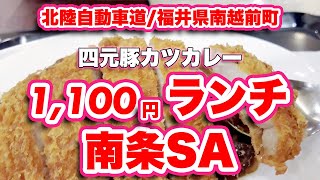 北陸自動車道/福井県南越前町

四元豚カツカレー

1,100円 ランチ

南条SA